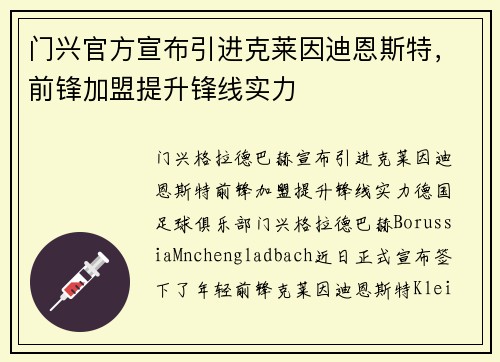 门兴官方宣布引进克莱因迪恩斯特，前锋加盟提升锋线实力

门兴格拉德巴赫宣布引进克莱因迪恩斯特前锋加盟提升锋线实力德国足球俱乐部门兴格拉德巴赫BorussiaMnchengladbach近日正式宣布签下了年轻前锋克莱因迪恩斯特Klei